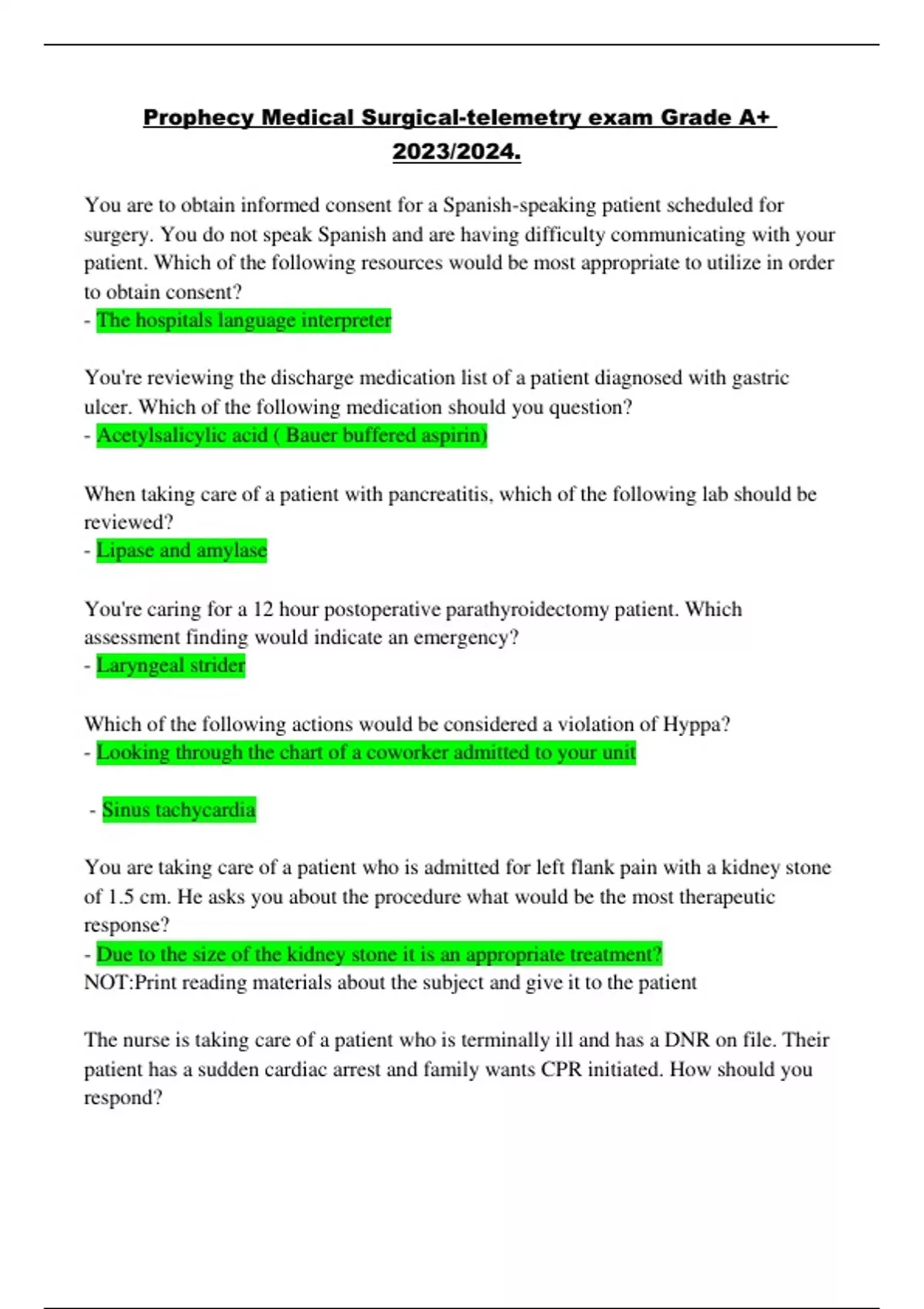 Prophecy Medical Surgical-telemetry exam Grade A+ 2023/2024.

You are to obtain informed consent for a Spanish-speaking patient scheduled for surgery. You do not speak Spanish and are having difficulty communicating with your patient. Which of the following resources would be most appropriate to utilize in order to obtain consent?
- The hospitals language interpreter

You're reviewing the discharge medication list of a patient diagnosed with gastric ulcer. Which of the following medication should you question?
- Acetylsalicylic acid ( Bauer buffered aspirin)

When taking care of a patient with pancreatitis, which of the following lab should be reviewed?
- Lipase and amylase

You're caring for a 12 hour postoperative parathyroidectomy patient. Which assessment finding would indicate an emergency?
- Laryngeal strider

Which of the following actions would be considered a violation of Hyppa?
- Looking through the chart of a coworker admitted to your unit

- Sinus tachycardia

You are taking care of a patient who is admitted for left flank pain with a kidney stone of 1.5 cm. He asks you about the procedure what would be the most therapeutic response?
- Due to the size of the kidney stone it is an appropriate treatment?
NOT:Print reading materials about the subject and give it to the patient

The nurse is taking care of a patient who is terminally ill and has a DNR on file. Their patient has a sudden cardiac arrest and family wants CPR initiated. How should you respond?